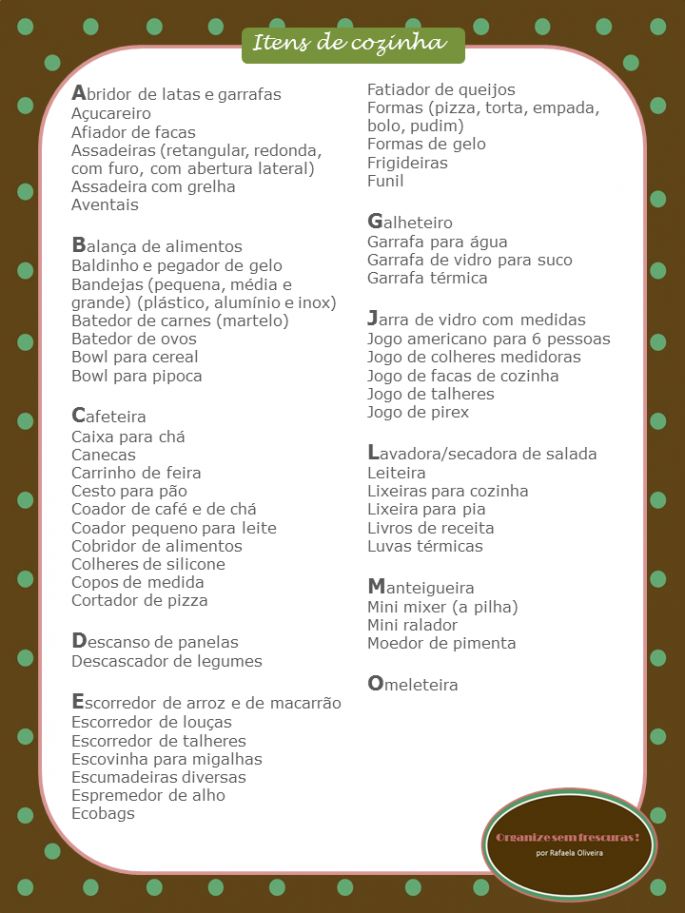 Itens de cozinha

Abridor de latas e garrafas
Açucareiro
Afiador de facas
Assadeiras (retangular, redonda, com furo, com abertura lateral)
Assadeira com grelha
Aventais

Balança de alimentos
Baldinho e pegador de gelo
Bandejas (pequena, média e grande) (plástico, alumínio e inox)
Batedor de carnes (martelo)
Batedor de ovos
Bowl para cereal
Bowl para pipoca

Cafeteira
Caixa para chá
Canecas
Carrinho de feira
Cesto para pão
Coador de café e de chá
Coador pequeno para leite
Cobridor de alimentos
Colheres de silicone
Copos de medida
Cortador de pizza

Descanso de panelas
Descascador de legumes

Escorredor de arroz e de macarrão
Escorredor de louças
Escorredor de talheres
Escovinha para migalhas
Escumadeiras diversas
Espremedor de alho
Ecobags

Fatiador de queijos
Formas (pizza, torta, empada, bolo, pudim)
Formas de gelo
Frigideiras
Funil

Galheteiro
Garrafa para água
Garrafa de vidro para suco
Garrafa térmica

Jarra de vidro com medidas
Jogo americano para 6 pessoas
Jogo de colheres medidoras
Jogo de facas de cozinha
Jogo de talheres
Jogo de pirex

Lavadora/secadora de salada
Leiteira
Lixeiras para cozinha
Lixeira para pia
Livros de receita
Luvas térmicas

Manteigueira
Mini mixer (a pilha)
Mini ralador
Moedor de pimenta

Omeleteira

Organize sem frescuras!
por Rafaela Oliveira